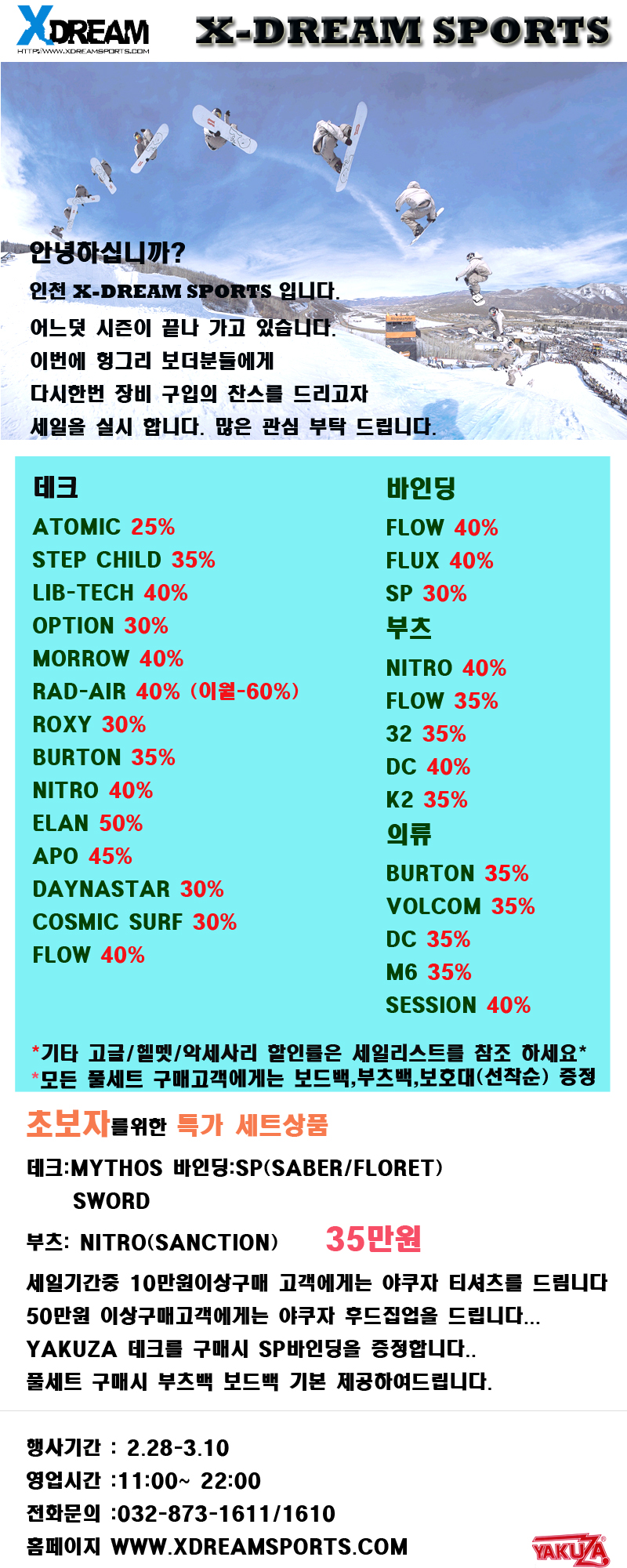 XDREAM
HTTP://WWW.XDREAMSPORTS.COM

X-DREAM SPORTS

안녕하십니까?
인천 X-DREAM SPORTS 입니다.
어느덧 시즌이 끝나 가고 있습니다.
이번에 헝그리 보더분들에게
다시한번 장비 구입의 찬스를 드리고자
세일을 실시 합니다. 많은 관심 부탁 드립니다.

데크
ATOMIC 25%
STEP CHILD 35%
LIB-TECH 40%
OPTION 30%
MORROW 40%
RAD-AIR 40% (이월-60%)
ROXY 30%
BURTON 35%
NITRO 40%
ELAN 50%
APO 45%
DAYNASTAR 30%
COSMIC SURF 30%
FLOW 40%

바인딩
FLOW 40%
FLUX 40%
SP 30%
부츠
NITRO 40%
FLOW 35%
32 35%
DC 40%
K2 35%
의류
BURTON 35%
VOLCOM 35%
DC 35%
M6 35%
SESSION 40%

*기타 고글/헬멧/악세사리 할인률은 세일리스트를 참조 하세요*
*모든 풀세트 구매고객에게는 보드백,부츠백,보호대(선착순) 증정

초보자를위한 특가 세트상품
데크:MYTHOS 바인딩:SP(SABER/FLORET)
SWORD
부츠: NITRO(SANCTION) 35만원
세일기간중 10만원이상구매 고객에게는 야쿠자 티셔츠를 드립니다
50만원 이상구매고객에게는 야쿠자 후드집업을 드립니다...
YAKUZA 데크를 구매시 SP바인딩을 증정합니다..
풀세트 구매시 부츠백 보드백 기본 제공하여드립니다.

행사기간 : 2.28-3.10
영업시간 :11:00~ 22:00
전화문의 :032-873-1611/1610
홈페이지 WWW.XDREAMSPORTS.COM

YAKUZA